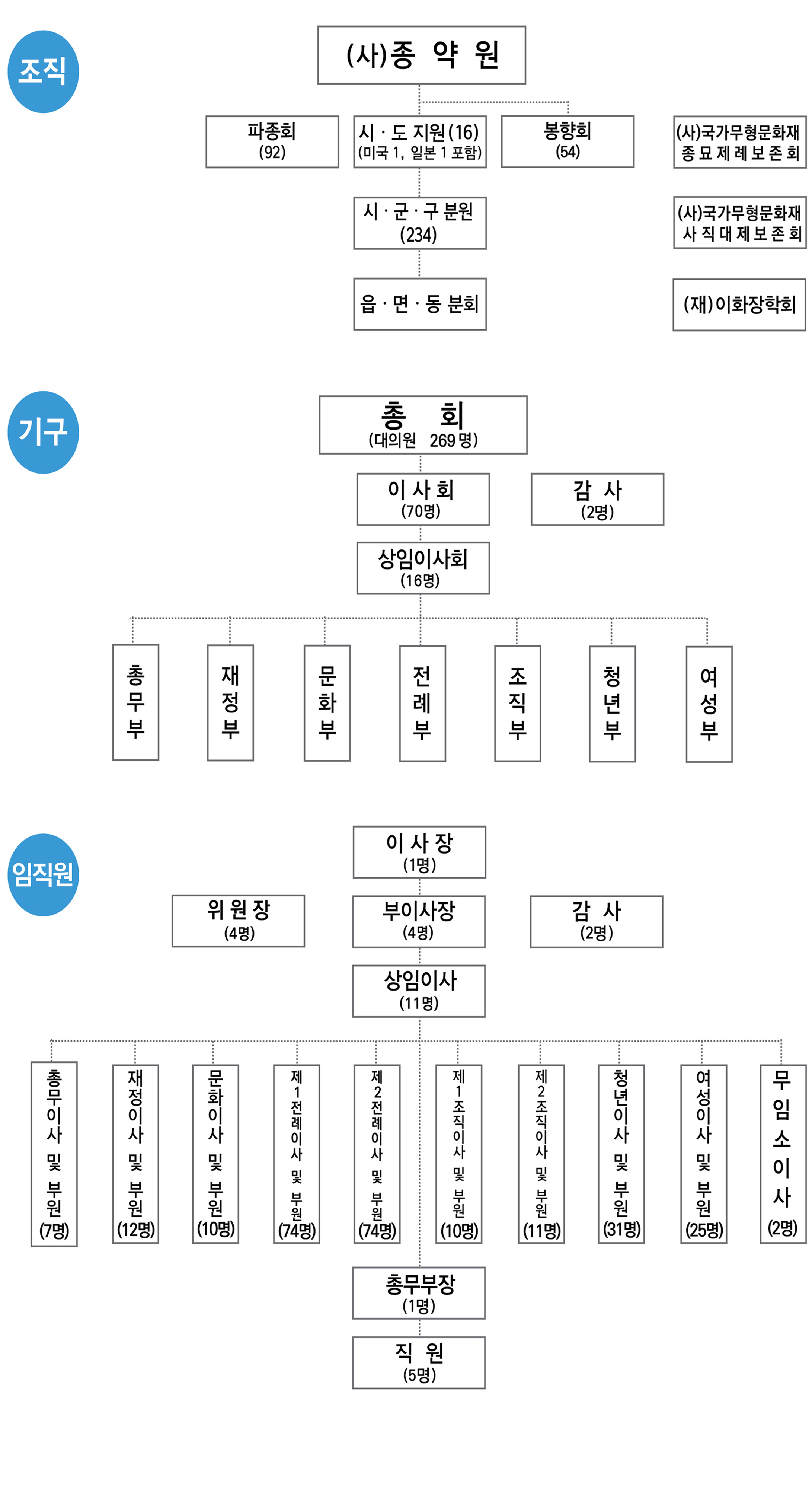 조직

(사)종 약 원

파종회
(92)

시 · 도 지원(16)
(미국 1, 일본 1 포함)

봉향회
(54)

(사)국가무형문화재
종 묘 제 례 보 존 회

시 · 군 · 구 분원
(234)

(사)국가무형문화재
사 직 대 제 보 존 회

읍 · 면 · 동 분회

(재)이화장학회

기구

총 회
(대의원 269 명)

이 사 회
(70명)

감 사
(2명)

상임이사회
(16명)

총무부

재정부

문화부

전례부

조직부

청년부

여성부

임직원

이 사 장
(1명)

위 원 장
(4명)

부이사장
(4명)

감 사
(2명)

상임이사
(11명)

총무이사 및 부원 (7명)

재정이사 및 부원 (12명)

문화이사 및 부원 (10명)

제1전례이사 및 부원 (74명)

제2전례이사 및 부원 (74명)

제1조직이사 및 부원 (10명)

제2조직이사 및 부원 (11명)

청년이사 및 부원 (31명)

여성이사 및 부원 (25명)

무임소이사 (2명)

총무부장
(1명)

직 원
(5명)